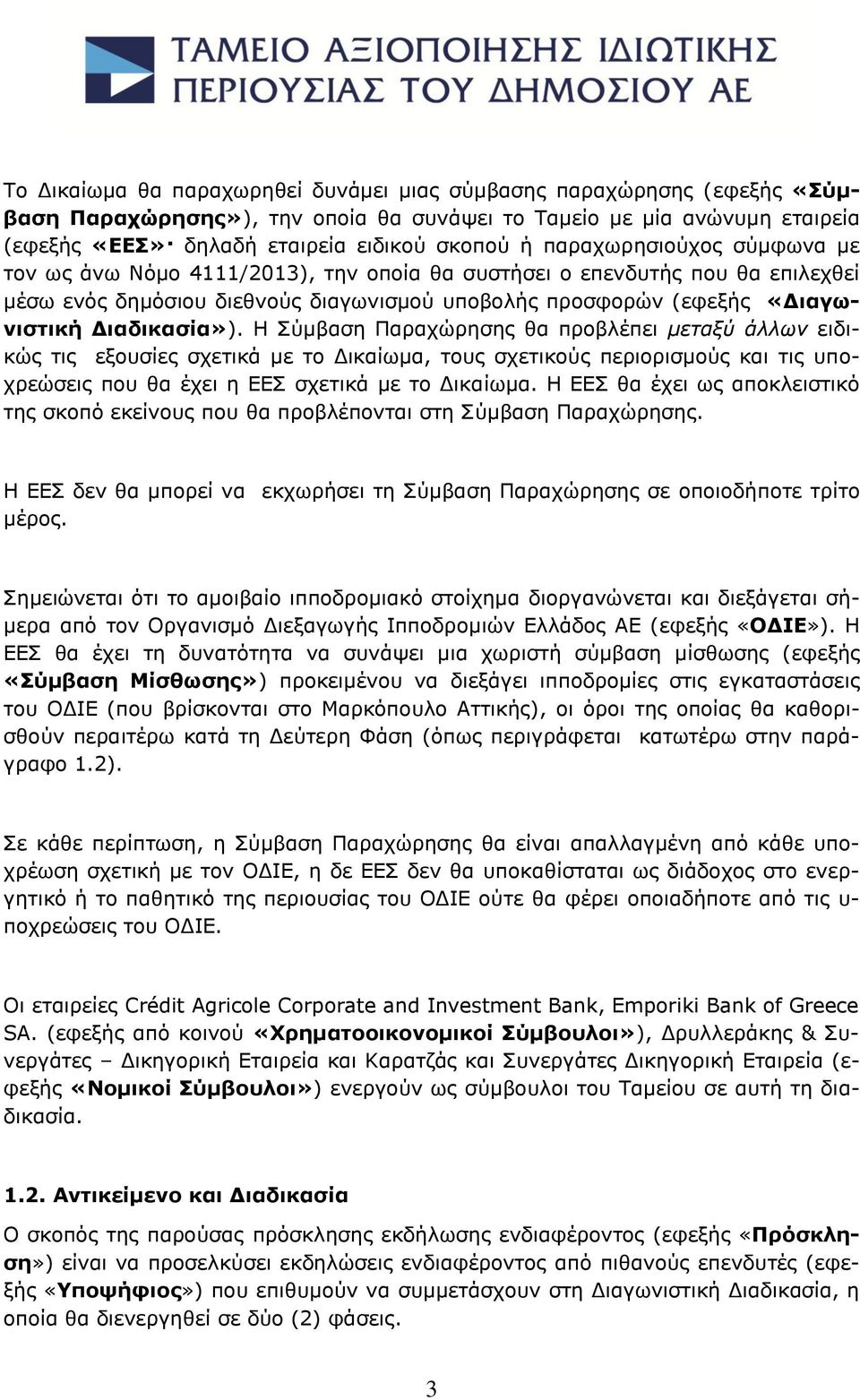 ΤΑΜΕΙΟ ΑΞΙΟΠΟΙΗΣΗΣ ΙΔΙΩΤΙΚΗΣ ΠΕΡΙΟΥΣΙΑΣ ΤΟΥ ΔΗΜΟΣΙΟΥ ΑΕ

Το Δικαίωμα θα παραχωρηθεί δυνάμει μιας σύμβασης παραχώρησης (εφεξής «Σύμβαση Παραχώρησης»), την οποία θα συνάψει το Ταμείο με μία ανώνυμη εταιρεία (εφεξής «ΕΕΣ»· δηλαδή εταιρεία ειδικού σκοπού ή παραχωρησιούχος σύμφωνα με τον ως άνω Νόμο 4111/2013), την οποία θα συστήσει ο επενδυτής που θα επιλεχθεί μέσω ενός δημόσιου διεθνούς διαγωνισμού υποβολής προσφορών (εφεξής «Διαγωνιστική Διαδικασία»). Η Σύμβαση Παραχώρησης θα προβλέπει μεταξύ άλλων ειδικώς τις εξουσίες σχετικά με το Δικαίωμα, τους σχετικούς περιορισμούς και τις υποχρεώσεις που θα έχει η ΕΕΣ σχετικά με το Δικαίωμα. Η ΕΕΣ θα έχει ως αποκλειστικό της σκοπό εκείνους που θα προβλέπονται στη Σύμβαση Παραχώρησης.

Η ΕΕΣ δεν θα μπορεί να εκχωρήσει τη Σύμβαση Παραχώρησης σε οποιοδήποτε τρίτο μέρος.

Σημειώνεται ότι το αμοιβαίο ιπποδρομιακό στοίχημα διοργανώνεται και διεξάγεται σήμερα από τον Οργανισμό Διεξαγωγής Ιπποδρομιών Ελλάδος ΑΕ (εφεξής «ΟΔΙΕ»). Η ΕΕΣ θα έχει τη δυνατότητα να συνάψει μια χωριστή σύμβαση μίσθωσης (εφεξής «Σύμβαση Μίσθωσης») προκειμένου να διεξάγει ιπποδρομίες στις εγκαταστάσεις του ΟΔΙΕ (που βρίσκονται στο Μαρκόπουλο Αττικής), οι όροι της οποίας θα καθορισθούν περαιτέρω κατά τη Δεύτερη Φάση (όπως περιγράφεται κατωτέρω στην παράγραφο 1.2).

Σε κάθε περίπτωση, η Σύμβαση Παραχώρησης θα είναι απαλλαγμένη από κάθε υποχρέωση σχετική με τον ΟΔΙΕ, η δε ΕΕΣ δεν θα υποκαθίσταται ως διάδοχος στο ενεργητικό ή το παθητικό της περιουσίας του ΟΔΙΕ ούτε θα φέρει οποιαδήποτε από τις υποχρεώσεις του ΟΔΙΕ.

Οι εταιρείες Crédit Agricole Corporate and Investment Bank, Emporiki Bank of Greece SA. (εφεξής από κοινού «Χρηματοοικονομικοί Σύμβουλοι»), Δρυλλεράκης & Συνεργάτες – Δικηγορική Εταιρεία και Καρατζάς και Συνεργάτες Δικηγορική Εταιρεία (εφεξής «Νομικοί Σύμβουλοι») ενεργούν ως σύμβουλοι του Ταμείου σε αυτή τη διαδικασία.

1.2. Αντικείμενο και Διαδικασία

Ο σκοπός της παρούσας πρόσκλησης εκδήλωσης ενδιαφέροντος (εφεξής «Πρόσκληση») είναι να προσελκύσει εκδηλώσεις ενδιαφέροντος από πιθανούς επενδυτές (εφεξής «Υποψήφιος») που επιθυμούν να συμμετάσχουν στη Διαγωνιστική Διαδικασία, η οποία θα διενεργηθεί σε δύο (2) φάσεις.

3